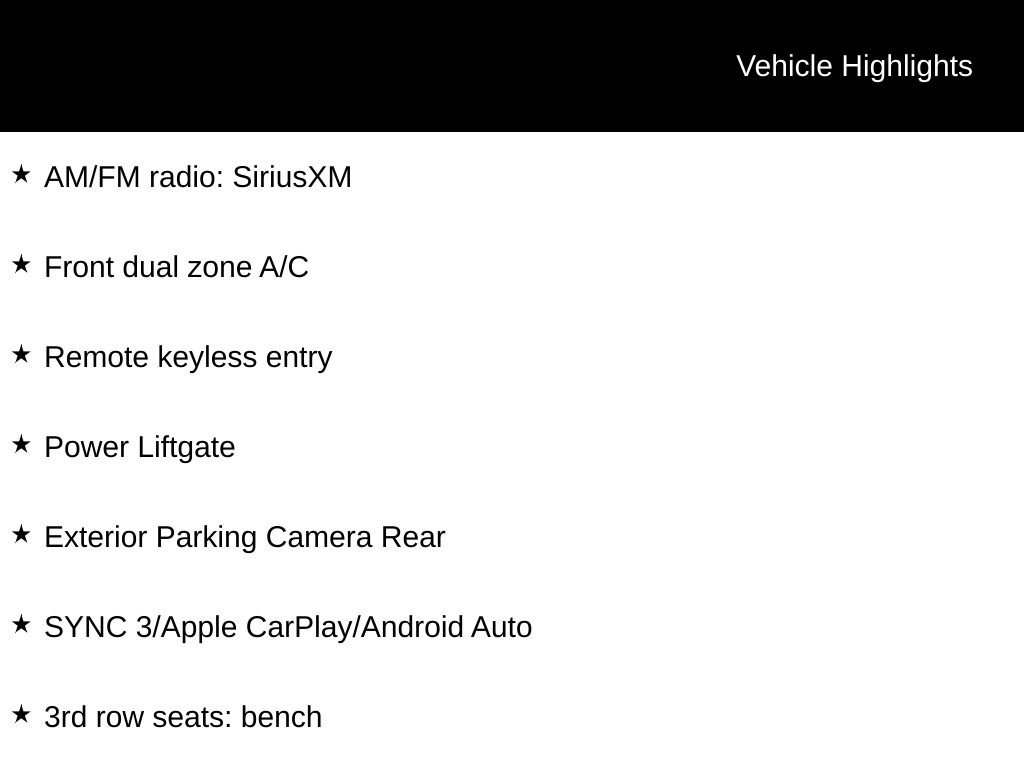 Vehicle Highlights

★ AM/FM radio: SiriusXM

★ Front dual zone A/C

★ Remote keyless entry

★ Power Liftgate

★ Exterior Parking Camera Rear

★ SYNC 3/Apple CarPlay/Android Auto

★ 3rd row seats: bench